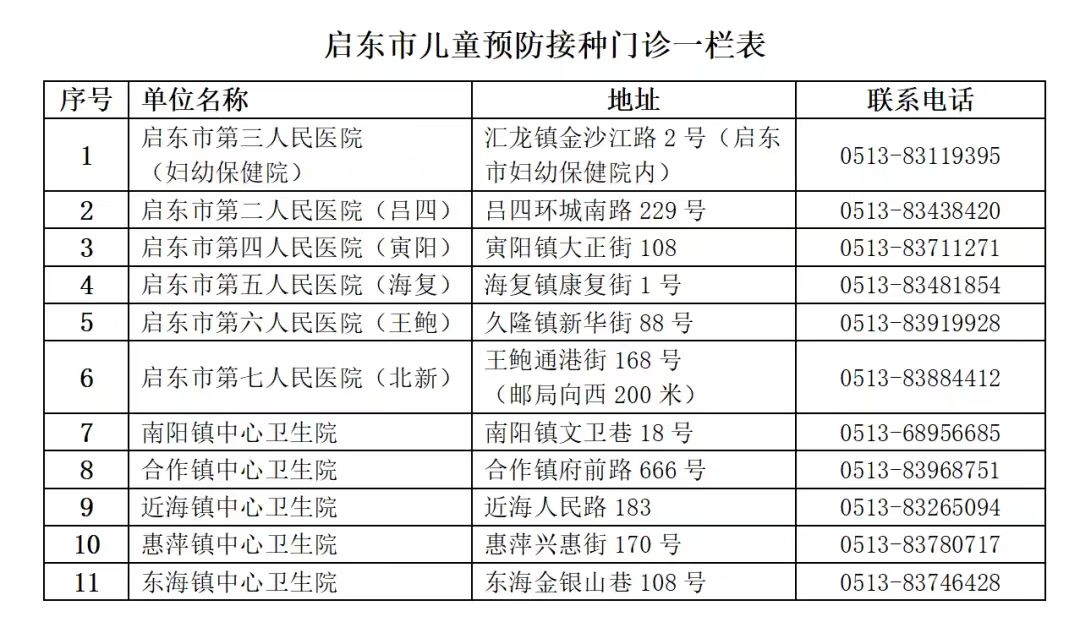 启东市儿童预防接种门诊一栏表

| 序号 | 单位名称 | 地址 | 联系电话 |
|---|---|---|---|
| 1 | 启东市第三人民医院（妇幼保健院） | 汇龙镇金沙江路 2 号（启东市妇幼保健院内） | 0513-83119395 |
| 2 | 启东市第二人民医院（吕四） | 吕四环城南路 229 号 | 0513-83438420 |
| 3 | 启东市第四人民医院（寅阳） | 寅阳镇大正街 108 | 0513-83711271 |
| 4 | 启东市第五人民医院（海复） | 海复镇康复街 1 号 | 0513-83481854 |
| 5 | 启东市第六人民医院（王鲍） | 久隆镇新华街 88 号 | 0513-83919928 |
| 6 | 启东市第七人民医院（北新） | 王鲍通港街 168 号（邮局向西 200 米） | 0513-83884412 |
| 7 | 南阳镇中心卫生院 | 南阳镇文卫巷 18 号 | 0513-68956685 |
| 8 | 合作镇中心卫生院 | 合作镇府前路 666 号 | 0513-83968751 |
| 9 | 近海镇中心卫生院 | 近海人民路 183 | 0513-83265094 |
| 10 | 惠萍镇中心卫生院 | 惠萍兴惠街 170 号 | 0513-83780717 |
| 11 | 东海镇中心卫生院 | 东海金银山巷 108 号 | 0513-83746428 |